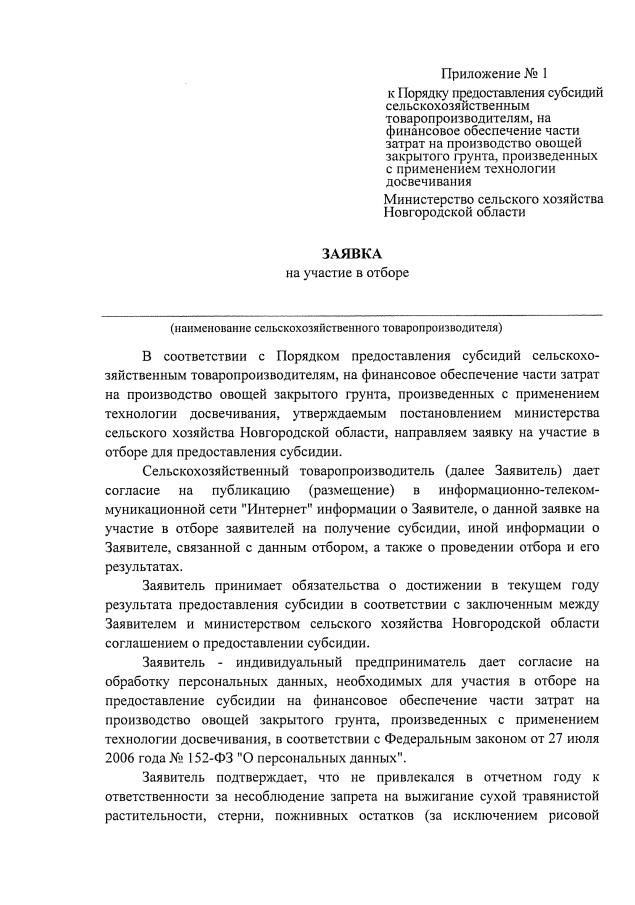 Приложение № 1

к Порядку предоставления субсидий сельскохозяйственным товаропроизводителям, на финансовое обеспечение части затрат на производство овощей закрытого грунта, произведенных с применением технологии досвечивания

Министерство сельского хозяйства Новгородской области

ЗАЯВКА
на участие в отборе

(наименование сельскохозяйственного товаропроизводителя)

В соответствии с Порядком предоставления субсидий сельскохозяйственным товаропроизводителям, на финансовое обеспечение части затрат на производство овощей закрытого грунта, произведенных с применением технологии досвечивания, утверждаемым постановлением министерства сельского хозяйства Новгородской области, направляем заявку на участие в отборе для предоставления субсидии.

Сельскохозяйственный товаропроизводитель (далее Заявитель) дает согласие на публикацию (размещение) в информационно-телекоммуникационной сети "Интернет" информации о Заявителе, о данной заявке на участие в отборе заявителей на получение субсидии, иной информации о Заявителе, связанной с данным отбором, а также о проведении отбора и его результатах.

Заявитель принимает обязательства о достижении в текущем году результата предоставления субсидии в соответствии с заключенным между Заявителем и министерством сельского хозяйства Новгородской области соглашением о предоставлении субсидии.

Заявитель - индивидуальный предприниматель дает согласие на обработку персональных данных, необходимых для участия в отборе на предоставление субсидии на финансовое обеспечение части затрат на производство овощей закрытого грунта, произведенных с применением технологии досвечивания, в соответствии с Федеральным законом от 27 июля 2006 года № 152-ФЗ "О персональных данных".

Заявитель подтверждает, что не привлекался в отчетном году к ответственности за несоблюдение запрета на выжигание сухой травянистой растительности, стерни, пожнивных остатков (за исключением рисовой